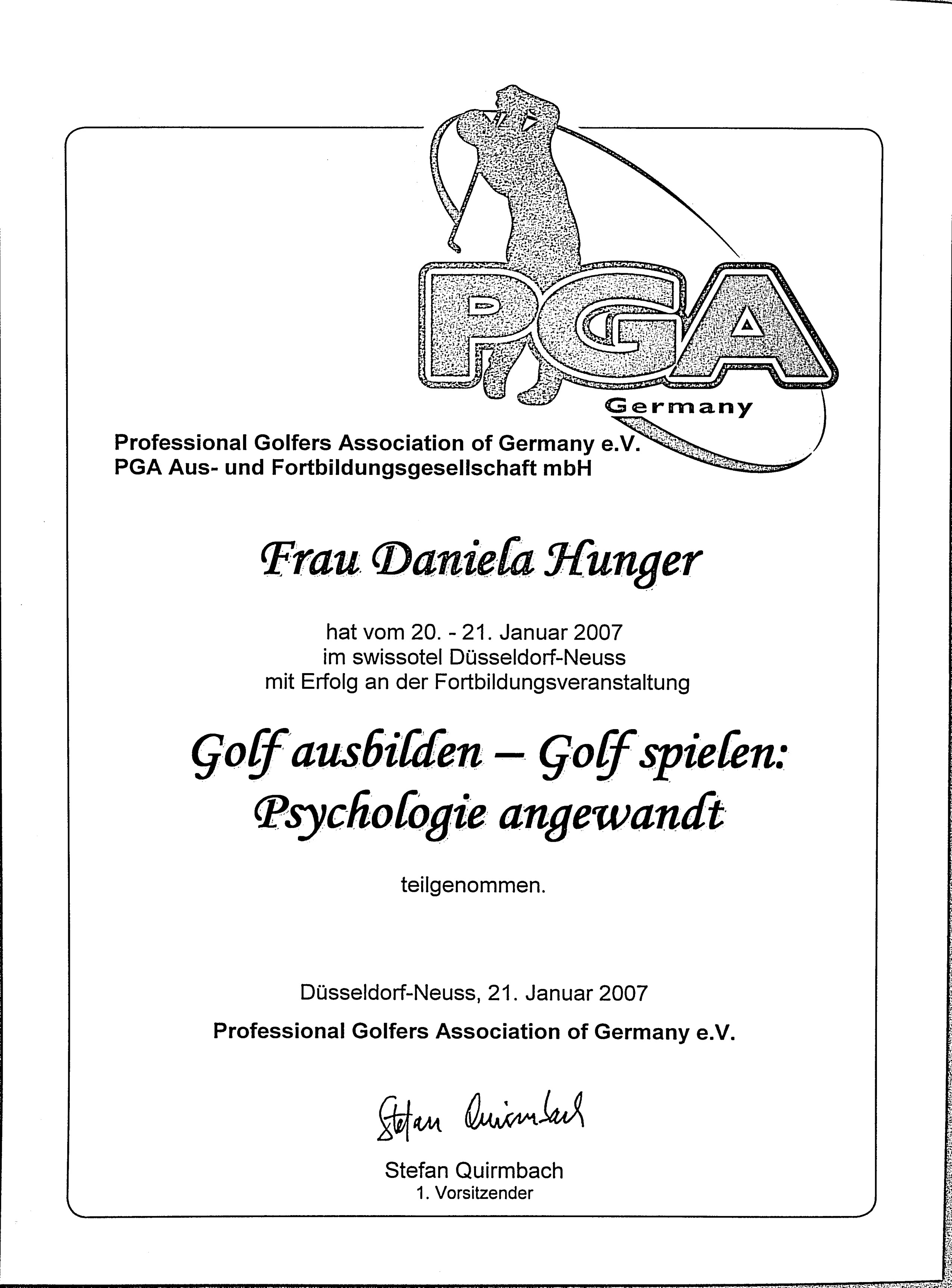 PGA
Germany

Professional Golfers Association of Germany e.V.
PGA Aus- und Fortbildungsgesellschaft mbH

Frau Daniela Hunger

hat vom 20. - 21. Januar 2007
im swissotel Düsseldorf-Neuss
mit Erfolg an der Fortbildungsveranstaltung

Golf ausbilden – Golf spielen:
Psychologie angewandt

teilgenommen.

Düsseldorf-Neuss, 21. Januar 2007
Professional Golfers Association of Germany e.V.

Stefan Quirmbach

Stefan Quirmbach
1. Vorsitzender